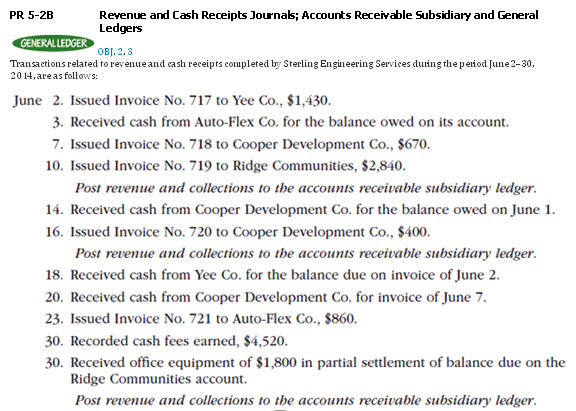 PR 5-2B Revenue and Cash Receipts Journals; Accounts Receivable Subsidiary and General Ledgers

GENERAL LEDGER

OBJ. 2, 3

Transactions related to revenue and cash receipts completed by Sterling Engineering Services during the period June 2–30, 2014, are as follows:

June 2. Issued Invoice No. 717 to Yee Co., $1,430.
3. Received cash from Auto-Flex Co. for the balance owed on its account.
7. Issued Invoice No. 718 to Cooper Development Co., $670.
10. Issued Invoice No. 719 to Ridge Communities, $2,840.
Post revenue and collections to the accounts receivable subsidiary ledger.
14. Received cash from Cooper Development Co. for the balance owed on June 1.
16. Issued Invoice No. 720 to Cooper Development Co., $400.
Post revenue and collections to the accounts receivable subsidiary ledger.
18. Received cash from Yee Co. for the balance due on invoice of June 2.
20. Received cash from Cooper Development Co. for invoice of June 7.
23. Issued Invoice No. 721 to Auto-Flex Co., $860.
30. Recorded cash fees earned, $4,520.
30. Received office equipment of $1,800 in partial settlement of balance due on the Ridge Communities account.
Post revenue and collections to the accounts receivable subsidiary ledger.